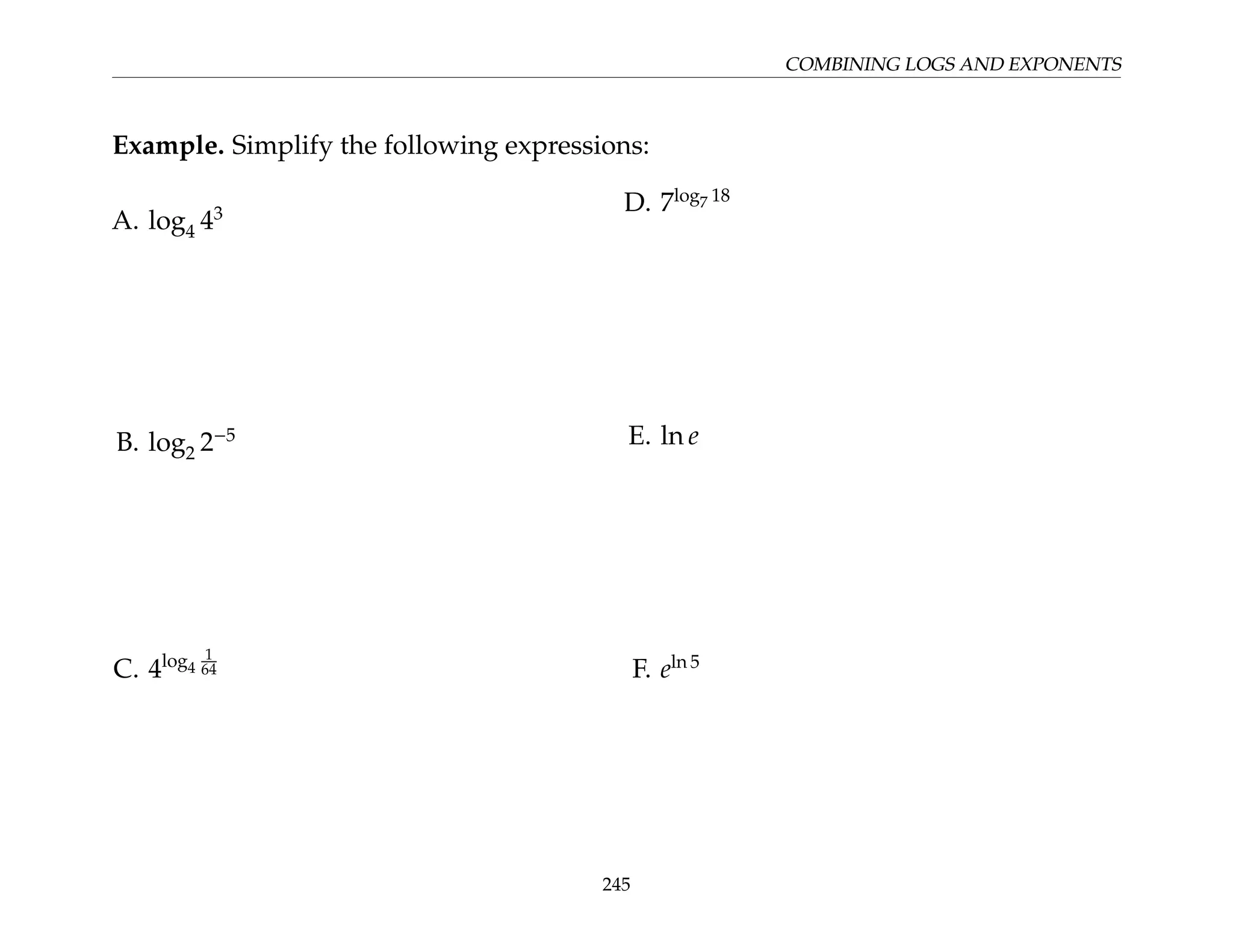 COMBINING LOGS AND EXPONENTS

**Example.** Simplify the following expressions:

A. $\log_4 4^3$

B. $\log_2 2^{-5}$

C. $4^{\log_4 \frac{1}{64}}$

D. $7^{\log_7 18}$

E. $\ln e$

F. $e^{\ln 5}$

245